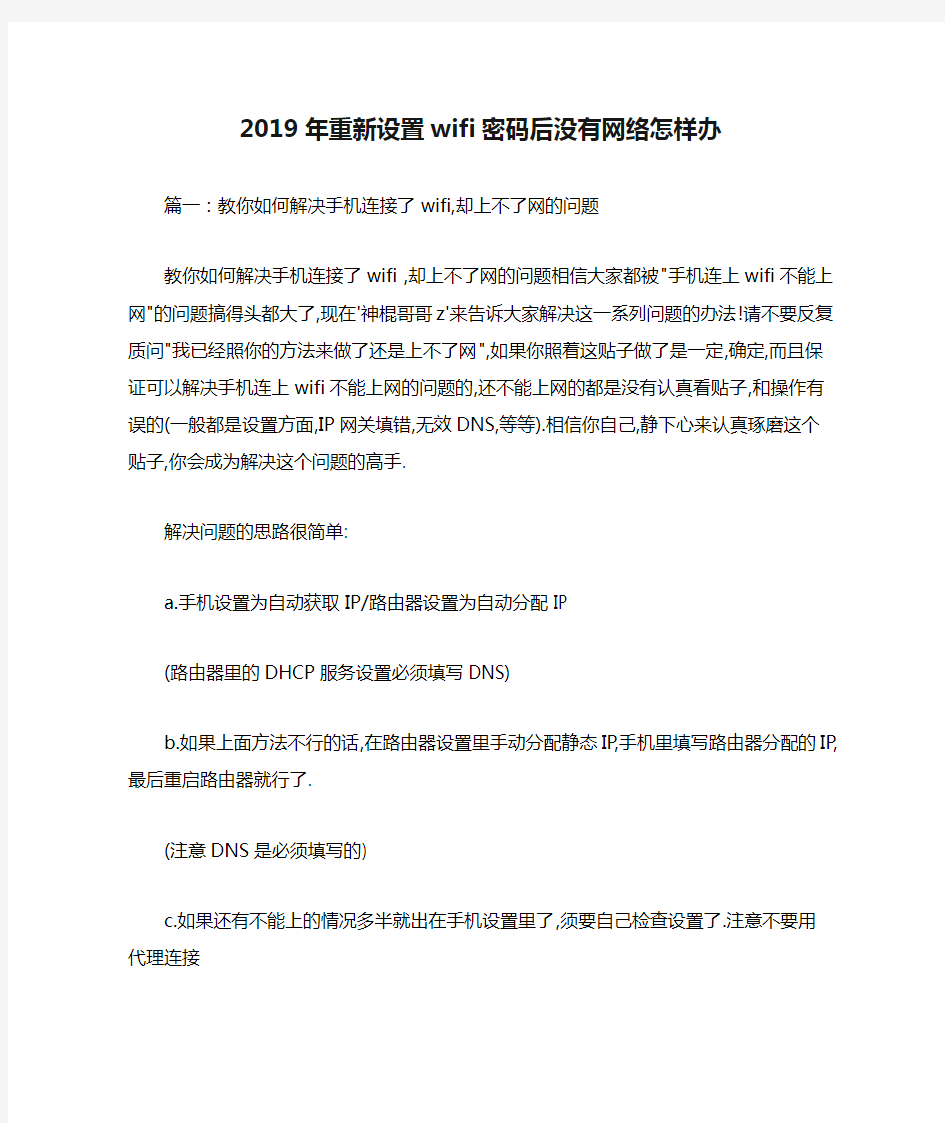 2019年重新设置wifi密码后没有网络怎样办

篇一：教你如何解决手机连接了wifi,却上不了网的问题

教你如何解决手机连接了wifi ,却上不了网的问题相信大家都被"手机连上wifi不能上网"的问题搞得头都大了,现在'神棍哥哥z'来告诉大家解决这一系列问题的办法!请不要反复质问"我已经照你的方法来做了还是上不了网",如果你照着这贴子做了是一定,确定,而且保证可以解决手机连上wifi不能上网的问题的,还不能上网的都是没有认真看贴子,和操作有误的(一般都是设置方面,IP网关填错,无效DNS,等等).相信你自己,静下心来认真琢磨这个贴子,你会成为解决这个问题的高手.

解决问题的思路很简单:

a.手机设置为自动获取IP/路由器设置为自动分配IP

(路由器里的DHCP服务设置必须填写DNS)

b.如果上面方法不行的话,在路由器设置里手动分配静态IP,手机里填写路由器分配的IP,最后重启路由器就行了.

(注意DNS是必须填写的)

c.如果还有不能上的情况多半就出在手机设置里了,须要自己检查设置了.注意不要用代理连接